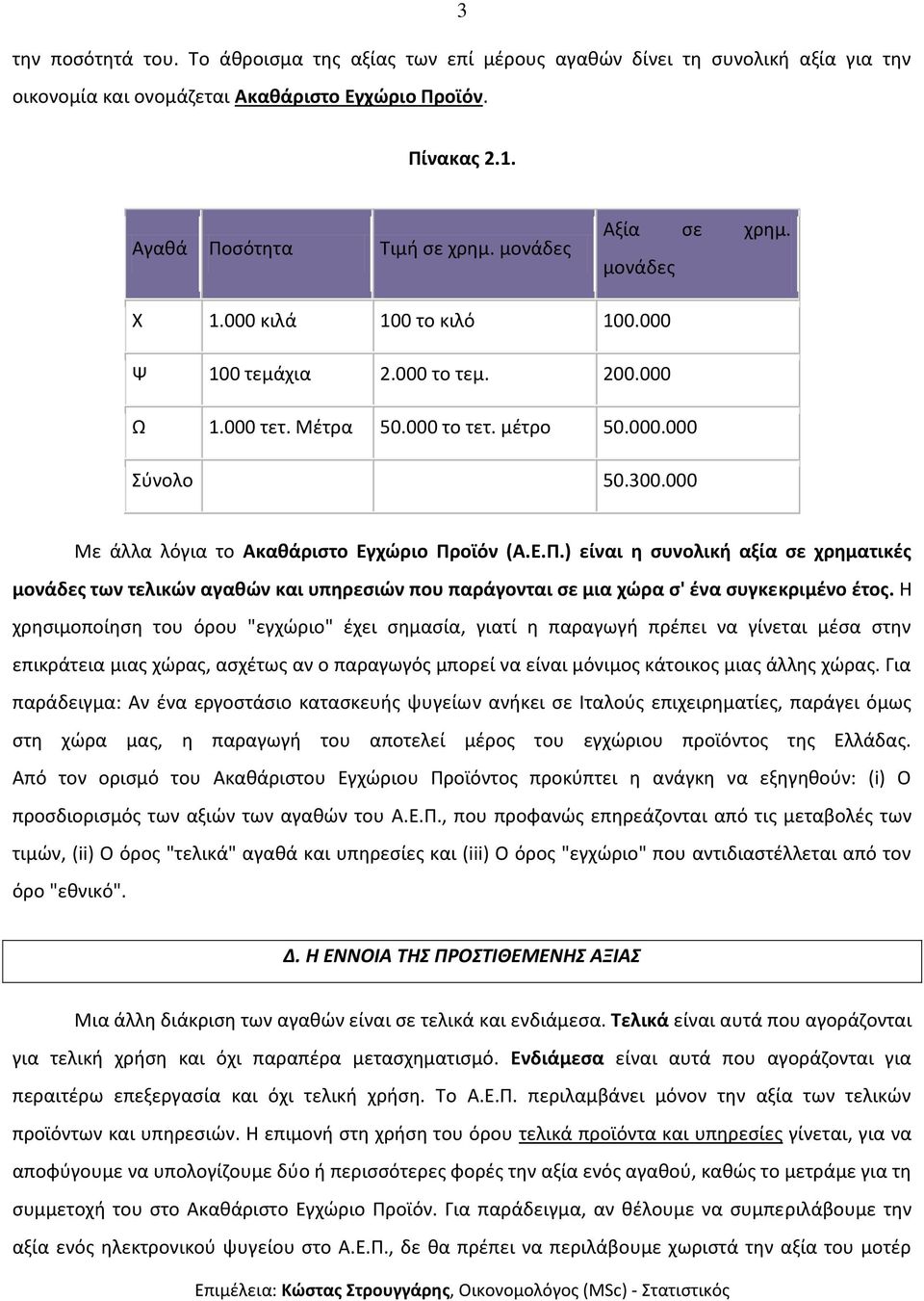 3

την ποσότητά του. Το άθροισμα της αξίας των επί μέρους αγαθών δίνει τη συνολική αξία για την οικονομία και ονομάζεται Ακαθάριστο Εγχώριο Προϊόν.

Πίνακας 2.1.

| Αγαθά | Ποσότητα | Τιμή σε χρημ. μονάδες | Αξία σε χρημ. μονάδες |
|---|---|---|---|
| Χ | 1.000 κιλά | 100 το κιλό | 100.000 |
| Ψ | 100 τεμάχια | 2.000 το τεμ. | 200.000 |
| Ω | 1.000 τετ. Μέτρα | 50.000 το τετ. μέτρο | 50.000.000 |
| Σύνολο | | | 50.300.000 |

Με άλλα λόγια το Ακαθάριστο Εγχώριο Προϊόν (Α.Ε.Π.) είναι η συνολική αξία σε χρηματικές μονάδες των τελικών αγαθών και υπηρεσιών που παράγονται σε μια χώρα σ' ένα συγκεκριμένο έτος. Η χρησιμοποίηση του όρου "εγχώριο" έχει σημασία, γιατί η παραγωγή πρέπει να γίνεται μέσα στην επικράτεια μιας χώρας, ασχέτως αν ο παραγωγός μπορεί να είναι μόνιμος κάτοικος μιας άλλης χώρας. Για παράδειγμα: Αν ένα εργοστάσιο κατασκευής ψυγείων ανήκει σε Ιταλούς επιχειρηματίες, παράγει όμως στη χώρα μας, η παραγωγή του αποτελεί μέρος του εγχώριου προϊόντος της Ελλάδας. Από τον ορισμό του Ακαθάριστου Εγχώριου Προϊόντος προκύπτει η ανάγκη να εξηγηθούν: (i) Ο προσδιορισμός των αξιών των αγαθών του Α.Ε.Π., που προφανώς επηρεάζονται από τις μεταβολές των τιμών, (ii) Ο όρος "τελικά" αγαθά και υπηρεσίες και (iii) Ο όρος "εγχώριο" που αντιδιαστέλλεται από τον όρο "εθνικό".

Δ. Η ΕΝΝΟΙΑ ΤΗΣ ΠΡΟΣΤΙΘΕΜΕΝΗΣ ΑΞΙΑΣ

Μια άλλη διάκριση των αγαθών είναι σε τελικά και ενδιάμεσα. Τελικά είναι αυτά που αγοράζονται για τελική χρήση και όχι παραπέρα μετασχηματισμό. Ενδιάμεσα είναι αυτά που αγοράζονται για περαιτέρω επεξεργασία και όχι τελική χρήση. Το Α.Ε.Π. περιλαμβάνει μόνον την αξία των τελικών προϊόντων και υπηρεσιών. Η επιμονή στη χρήση του όρου τελικά προϊόντα και υπηρεσίες γίνεται, για να αποφύγουμε να υπολογίζουμε δύο ή περισσότερες φορές την αξία ενός αγαθού, καθώς το μετράμε για τη συμμετοχή του στο Ακαθάριστο Εγχώριο Προϊόν. Για παράδειγμα, αν θέλουμε να συμπεριλάβουμε την αξία ενός ηλεκτρονικού ψυγείου στο Α.Ε.Π., δε θα πρέπει να περιλάβουμε χωριστά την αξία του μοτέρ

Επιμέλεια: Κώστας Στρουγγάρης, Οικονομολόγος (MSc) - Στατιστικός